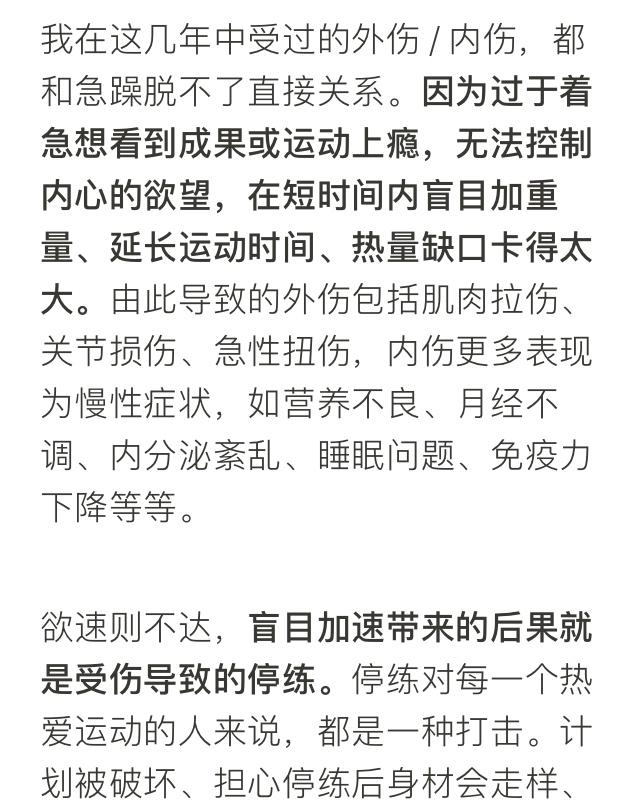 我在这几年中受过的外伤 / 内伤，都和急躁脱不了直接关系。因为过于着急想看到成果或运动上瘾，无法控制内心的欲望，在短时间内盲目加重量、延长运动时间、热量缺口卡得太大。由此导致的外伤包括肌肉拉伤、关节损伤、急性扭伤，内伤更多表现为慢性症状，如营养不良、月经不调、内分泌紊乱、睡眠问题、免疫力下降等等。

欲速则不达，盲目加速带来的后果就是受伤导致的停练。停练对每一个热爱运动的人来说，都是一种打击。计划被破坏、担心停练后身材会走样、